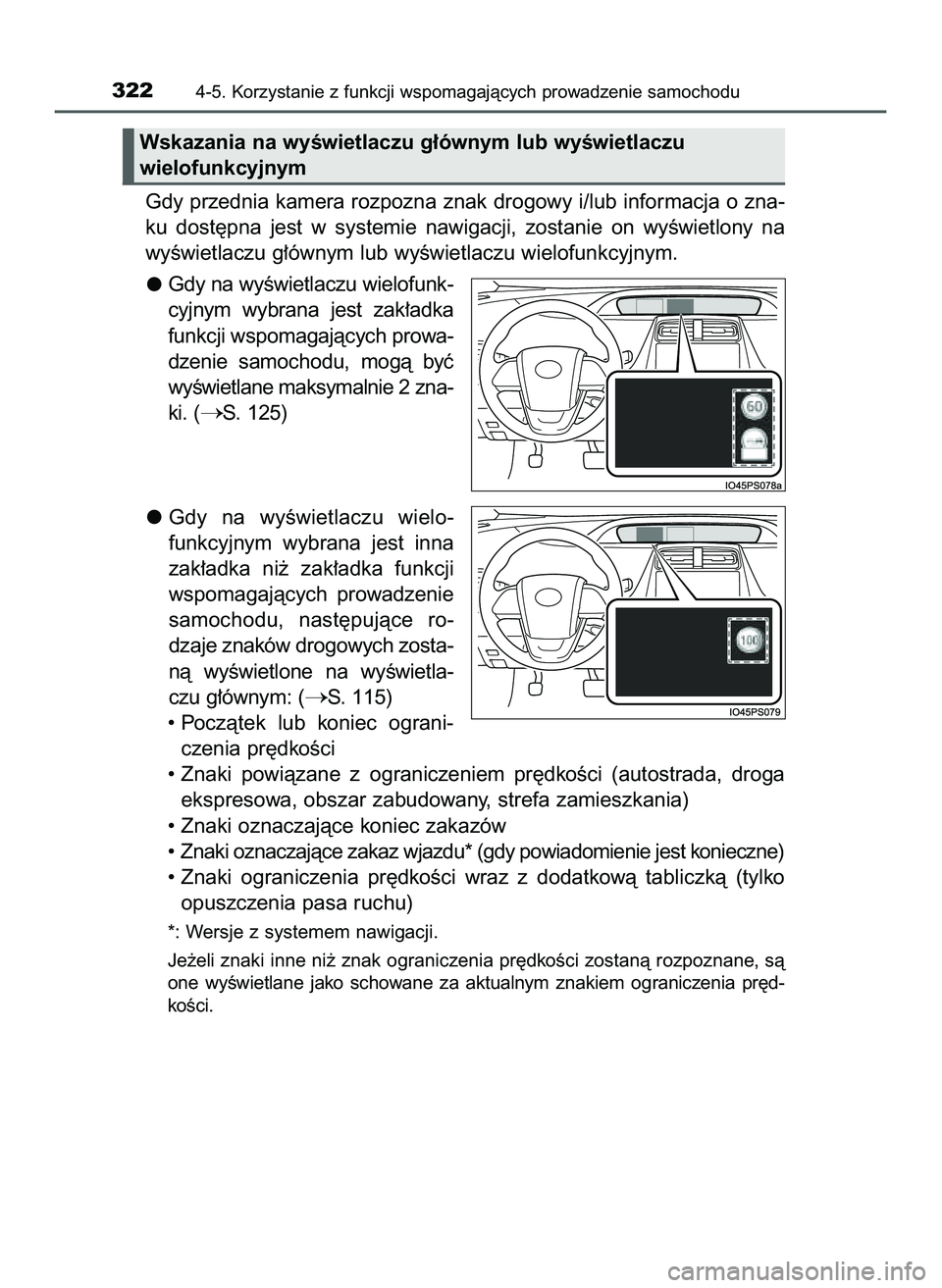 322 4-5. Korzystanie z funkcji wspomagających prowadzenie samochodu

Wskazania na wyświetlaczu głównym lub wyświetlaczu wielofunkcyjnym

Gdy przednia kamera rozpozna znak drogowy i/lub informacja o znaku dostępna jest w systemie nawigacji, zostanie on wyświetlony na wyświetlaczu głównym lub wyświetlaczu wielofunkcyjnym.

● Gdy na wyświetlaczu wielofunkcyjnym wybrana jest zakładka funkcji wspomagających prowadzenie samochodu, mogą być wyświetlane maksymalnie 2 znaki. (→S. 125)

60

IO45PS078a

● Gdy na wyświetlaczu wielofunkcyjnym wybrana jest inna zakładka niż zakładka funkcji wspomagających prowadzenie samochodu, następujące rodzaje znaków drogowych zostaną wyświetlone na wyświetlaczu głównym: (→S. 115)

100

IO45PS079

• Początek lub koniec ograniczenia prędkości
• Znaki powiązane z ograniczeniem prędkości (autostrada, droga ekspresowa, obszar zabudowany, strefa zamieszkania)
• Znaki oznaczające koniec zakazów
• Znaki oznaczające zakaz wjazdu* (gdy powiadomienie jest konieczne)
• Znaki ograniczenia prędkości wraz z dodatkową tabliczką (tylko opuszczenia pasa ruchu)

*: Wersje z systemem nawigacji.

Jeżeli znaki inne niż znak ograniczenia prędkości zostaną rozpoznane, są one wyświetlane jako schowane za aktualnym znakiem ograniczenia prędkości.

carmanualsonline.info